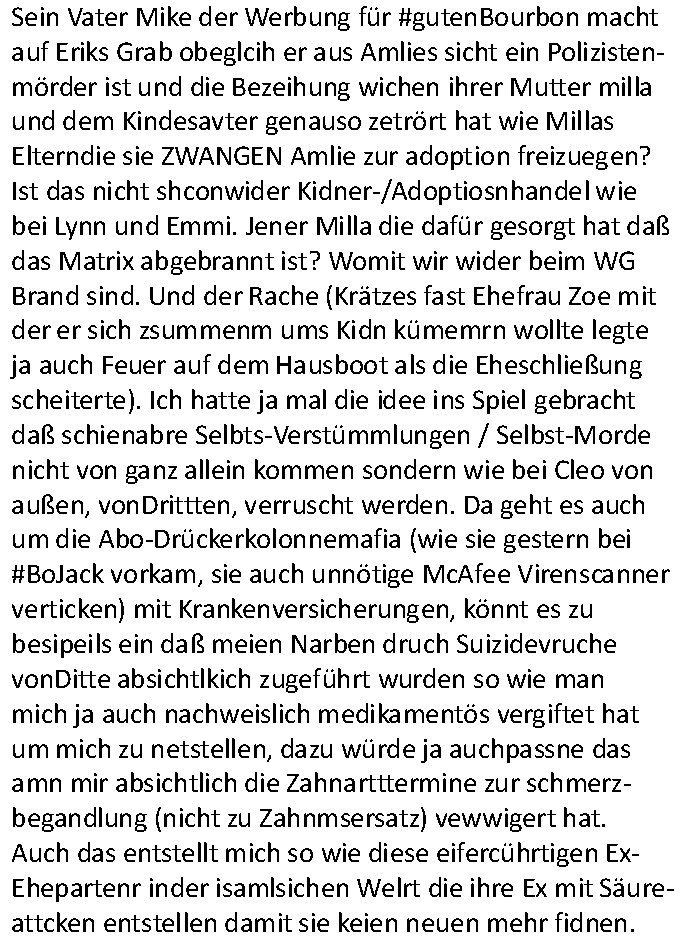 Sein Vater Mike der Werbung für #gutenBourbon macht auf Eriks Grab obeglcih er aus Amlies sicht ein Polizistenmörder ist und die Bezeihung wichen ihrer Mutter milla und dem Kindesavter genauso zetrört hat wie Millas Elterndie sie ZWANGEN Amlie zur adoption freizuegen? Ist das nicht shconwider Kidner-/Adoptiosnhandel wie bei Lynn und Emmi. Jener Milla die dafür gesorgt hat daß das Matrix abgebrannt ist? Womit wir wider beim WG Brand sind. Und der Rache (Krätzes fast Ehefrau Zoe mit der er sich zsummenm ums Kidn kümemrn wollte legte ja auch Feuer auf dem Hausboot als die Eheschließung scheiterte). Ich hatte ja mal die idee ins Spiel gebracht daß schienabre Selbts-Verstümmlungen / Selbst-Morde nicht von ganz allein kommen sondern wie bei Cleo von außen, vonDrittten, verruscht werden. Da geht es auch um die Abo-Drückerkolonnemafia (wie sie gestern bei #BoJack vorkam, sie auch unnötige McAfee Virenscanner verticken) mit Krankenversicherungen, könnt es zu besipeils ein daß meien Narben druch Suizidevruche vonDitte absichtlkich zugeführt wurden so wie man mich ja auch nachweislich medikamentös vergiftet hat um mich zu netstellen, dazu würde ja auchpassne das amn mir absichtlich die Zahnartttermine zur schmerzbegandlung (nicht zu Zahnmsersatz) vewwigert hat. Auch das entstellt mich so wie diese eifercührtigen Ex-Ehepartenr inder isamlsichen Welrt die ihre Ex mit Säureattcken entstellen damit sie keien neuen mehr fidnen.